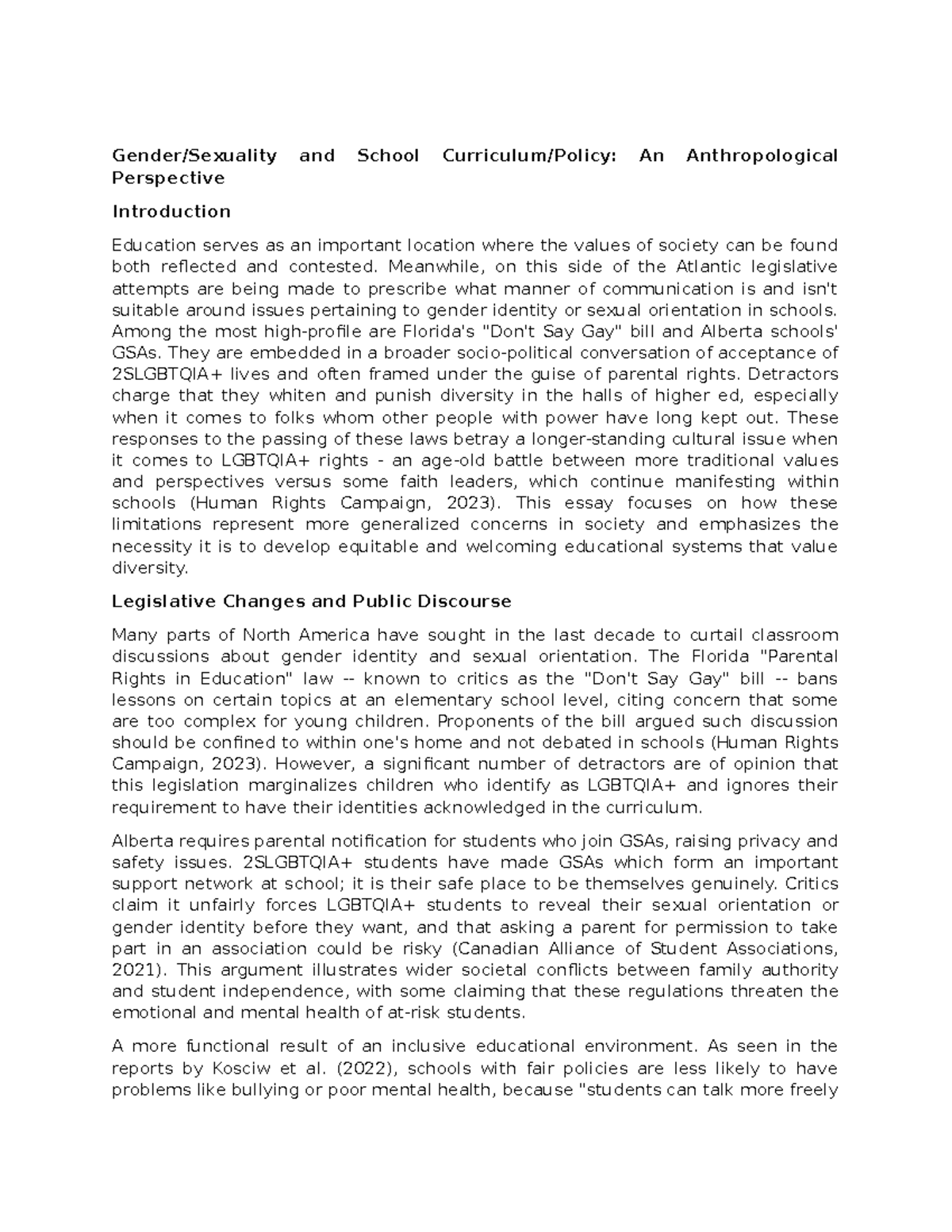 Gender/Sexuality and School Curriculum/Policy: An Anthropological Perspective

Introduction

Education serves as an important location where the values of society can be found both reflected and contested. Meanwhile, on this side of the Atlantic legislative attempts are being made to prescribe what manner of communication is and isn't suitable around issues pertaining to gender identity or sexual orientation in schools. Among the most high-profile are Florida's "Don't Say Gay" bill and Alberta schools' GSAs. They are embedded in a broader socio-political conversation of acceptance of 2SLGBTQIA+ lives and often framed under the guise of parental rights. Detractors charge that they whiten and punish diversity in the halls of higher ed, especially when it comes to folks whom other people with power have long kept out. These responses to the passing of these laws betray a longer-standing cultural issue when it comes to LGBTQIA+ rights - an age-old battle between more traditional values and perspectives versus some faith leaders, which continue manifesting within schools (Human Rights Campaign, 2023). This essay focuses on how these limitations represent more generalized concerns in society and emphasizes the necessity it is to develop equitable and welcoming educational systems that value diversity.

Legislative Changes and Public Discourse

Many parts of North America have sought in the last decade to curtail classroom discussions about gender identity and sexual orientation. The Florida "Parental Rights in Education" law -- known to critics as the "Don't Say Gay" bill -- bans lessons on certain topics at an elementary school level, citing concern that some are too complex for young children. Proponents of the bill argued such discussion should be confined to within one's home and not debated in schools (Human Rights Campaign, 2023). However, a significant number of detractors are of opinion that this legislation marginalizes children who identify as LGBTQIA+ and ignores their requirement to have their identities acknowledged in the curriculum.

Alberta requires parental notification for students who join GSAs, raising privacy and safety issues. 2SLGBTQIA+ students have made GSAs which form an important support network at school; it is their safe place to be themselves genuinely. Critics claim it unfairly forces LGBTQIA+ students to reveal their sexual orientation or gender identity before they want, and that asking a parent for permission to take part in an association could be risky (Canadian Alliance of Student Associations, 2021). This argument illustrates wider societal conflicts between family authority and student independence, with some claiming that these regulations threaten the emotional and mental health of at-risk students.

A more functional result of an inclusive educational environment. As seen in the reports by Kosciw et al. (2022), schools with fair policies are less likely to have problems like bullying or poor mental health, because "students can talk more freely